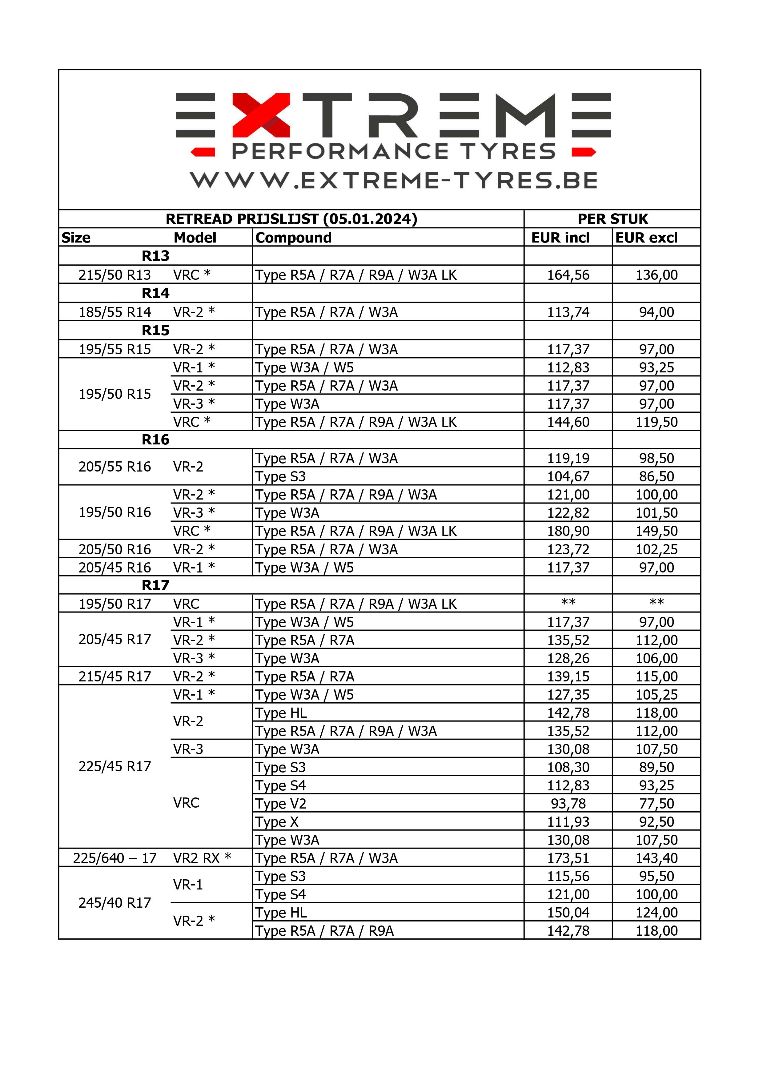 EXTREME
PERFORMANCE TYRES
WWW.EXTREME-TYRES.BE

| RETREAD PRIJSLIJST (05.01.2024) | | | PER STUK | |
|---|---|---|---|---|
| Size | Model | Compound | EUR incl | EUR excl |
| R13 | | | | |
| 215/50 R13 | VRC * | Type R5A / R7A / R9A / W3A LK | 164,56 | 136,00 |
| R14 | | | | |
| 185/55 R14 | VR-2 * | Type R5A / R7A / W3A | 113,74 | 94,00 |
| R15 | | | | |
| 195/55 R15 | VR-2 * | Type R5A / R7A / W3A | 117,37 | 97,00 |
| 195/50 R15 | VR-1 * | Type W3A / W5 | 112,83 | 93,25 |
| | VR-2 * | Type R5A / R7A / W3A | 117,37 | 97,00 |
| | VR-3 * | Type W3A | 117,37 | 97,00 |
| | VRC * | Type R5A / R7A / R9A / W3A LK | 144,60 | 119,50 |
| R16 | | | | |
| 205/55 R16 | VR-2 | Type R5A / R7A / W3A | 119,19 | 98,50 |
| | | Type S3 | 104,67 | 86,50 |
| 195/50 R16 | VR-2 * | Type R5A / R7A / R9A / W3A | 121,00 | 100,00 |
| | VR-3 * | Type W3A | 122,82 | 101,50 |
| | VRC * | Type R5A / R7A / R9A / W3A LK | 180,90 | 149,50 |
| 205/50 R16 | VR-2 * | Type R5A / R7A / W3A | 123,72 | 102,25 |
| 205/45 R16 | VR-1 * | Type W3A / W5 | 117,37 | 97,00 |
| R17 | | | | |
| 195/50 R17 | VRC | Type R5A / R7A / R9A / W3A LK | ** | ** |
| 205/45 R17 | VR-1 * | Type W3A / W5 | 117,37 | 97,00 |
| | VR-2 * | Type R5A / R7A | 135,52 | 112,00 |
| | VR-3 * | Type W3A | 128,26 | 106,00 |
| 215/45 R17 | VR-2 * | Type R5A / R7A | 139,15 | 115,00 |
| 225/45 R17 | VR-1 * | Type W3A / W5 | 127,35 | 105,25 |
| | VR-2 | Type HL | 142,78 | 118,00 |
| | | Type R5A / R7A / R9A / W3A | 135,52 | 112,00 |
| | VR-3 | Type W3A | 130,08 | 107,50 |
| | VRC | Type S3 | 108,30 | 89,50 |
| | | Type S4 | 112,83 | 93,25 |
| | | Type V2 | 93,78 | 77,50 |
| | | Type X | 111,93 | 92,50 |
| | | Type W3A | 130,08 | 107,50 |
| 225/640 – 17 | VR2 RX * | Type R5A / R7A / W3A | 173,51 | 143,40 |
| 245/40 R17 | VR-1 | Type S3 | 115,56 | 95,50 |
| | | Type S4 | 121,00 | 100,00 |
| | VR-2 * | Type HL | 150,04 | 124,00 |
| | | Type R5A / R7A / R9A | 142,78 | 118,00 |